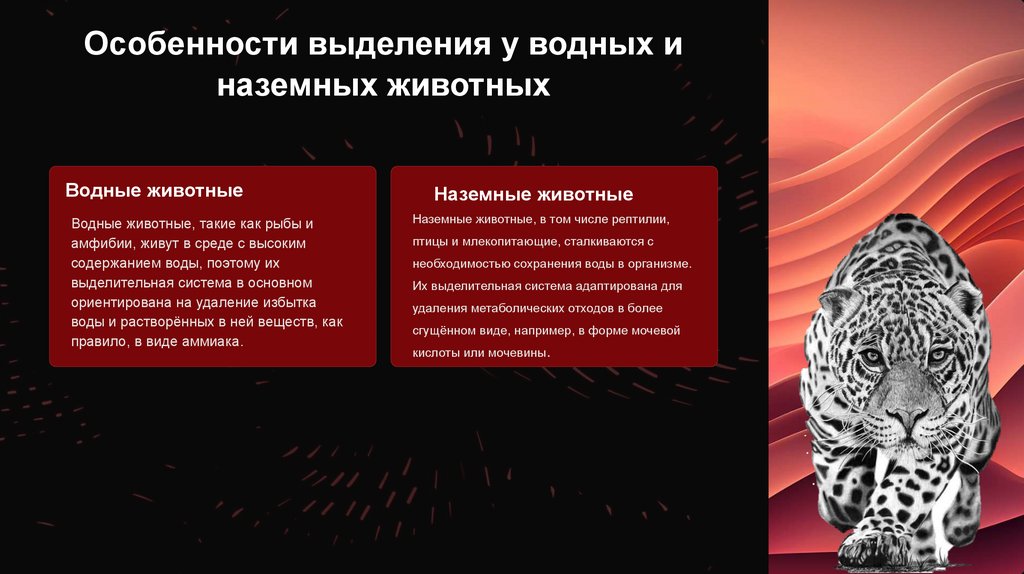 Особенности выделения у водных и наземных животных

Водные животные

Водные животные, такие как рыбы и амфибии, живут в среде с высоким содержанием воды, поэтому их выделительная система в основном ориентирована на удаление избытка воды и растворённых в ней веществ, как правило, в виде аммиака.

Наземные животные

Наземные животные, в том числе рептилии, птицы и млекопитающие, сталкиваются с необходимостью сохранения воды в организме. Их выделительная система адаптирована для удаления метаболических отходов в более сгущённом виде, например, в форме мочевой кислоты или мочевины.